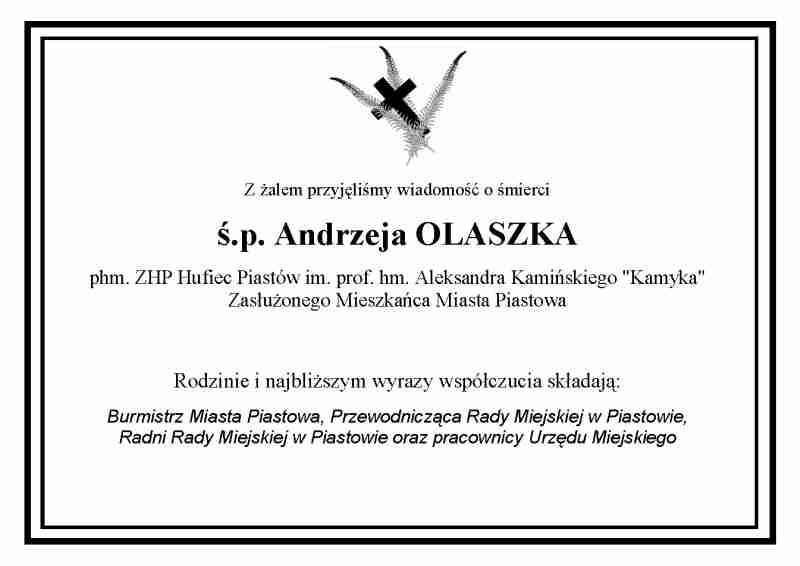 Z żalem przyjęliśmy wiadomość o śmierci

ś.p. Andrzeja OLASZKA

phm. ZHP Hufiec Piastów im. prof. hm. Aleksandra Kamińskiego "Kamyka"
Zasłużonego Mieszkańca Miasta Piastowa

Rodzinie i najbliższym wyrazy współczucia składają:

Burmistrz Miasta Piastowa, Przewodnicząca Rady Miejskiej w Piastowie,
Radni Rady Miejskiej w Piastowie oraz pracownicy Urzędu Miejskiego